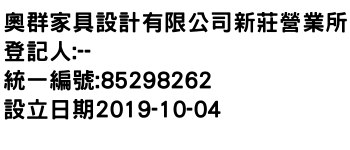 奧群家具設計有限公司新莊營業所
登記人:--
統一編號:85298262
設立日期2019-10-04